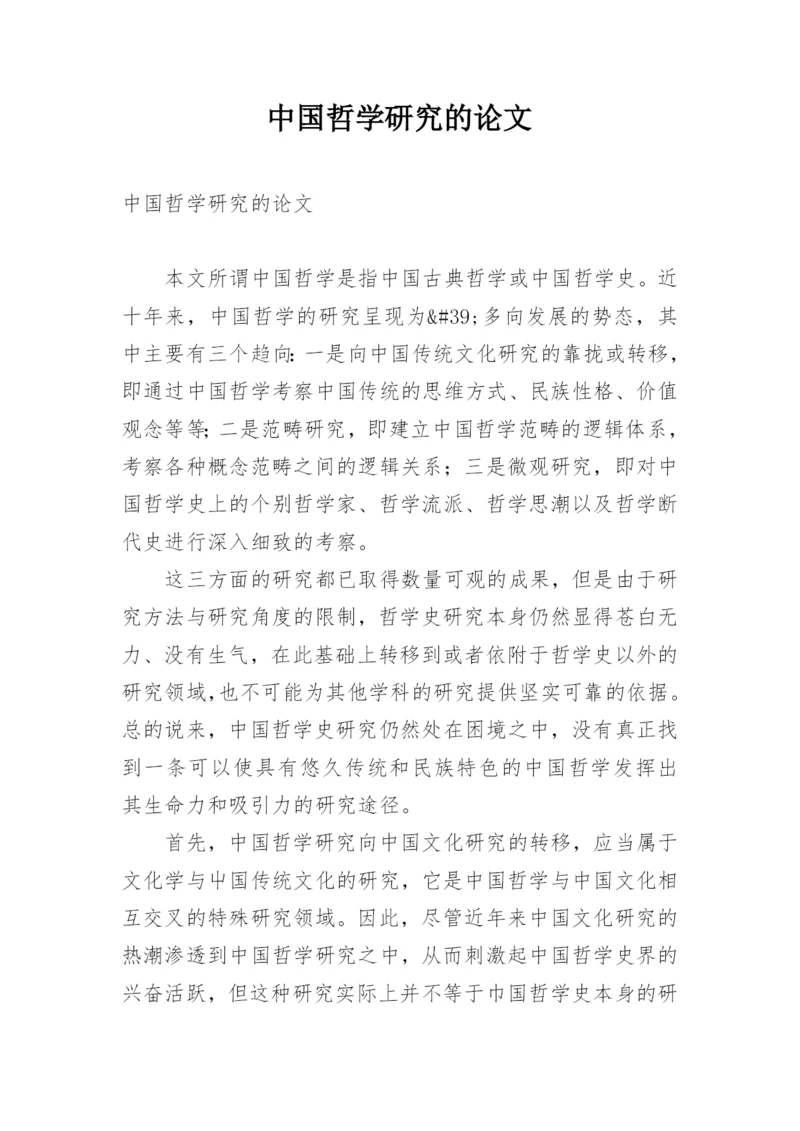 中国哲学研究的论文

中国哲学研究的论文

本文所谓中国哲学是指中国古典哲学或中国哲学史。近十年来，中国哲学的研究呈现为&#39;多向发展的势态，其中主要有三个趋向：一是向中国传统文化研究的靠拢或转移，即通过中国哲学考察中国传统的思维方式、民族性格、价值观念等等；二是范畴研究，即建立中国哲学范畴的逻辑体系，考察各种概念范畴之间的逻辑关系；三是微观研究，即对中国哲学史上的个别哲学家、哲学流派、哲学思潮以及哲学断代史进行深入细致的考察。

这三方面的研究都已取得数量可观的成果，但是由于研究方法与研究角度的限制，哲学史研究本身仍然显得苍白无力、没有生气，在此基础上转移到或者依附于哲学史以外的研究领域，也不可能为其他学科的研究提供坚实可靠的依据。总的说来，中国哲学史研究仍然处在困境之中，没有真正找到一条可以使具有悠久传统和民族特色的中国哲学发挥出其生命力和吸引力的研究途径。

首先，中国哲学研究向中国文化研究的转移，应当属于文化学与中国传统文化的研究，它是中国哲学与中国文化相互交叉的特殊研究领域。因此，尽管近年来中国文化研究的热潮渗透到中国哲学研究之中，从而刺激起中国哲学史界的兴奋活跃，但这种研究实际上并不等于中国哲学史本身的研